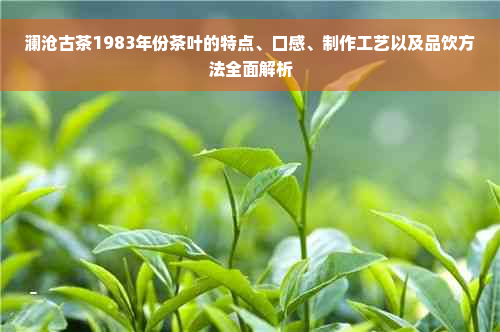 澜沧古茶1983年份茶叶的特点、口感、制作工艺以及品饮方法全面解析